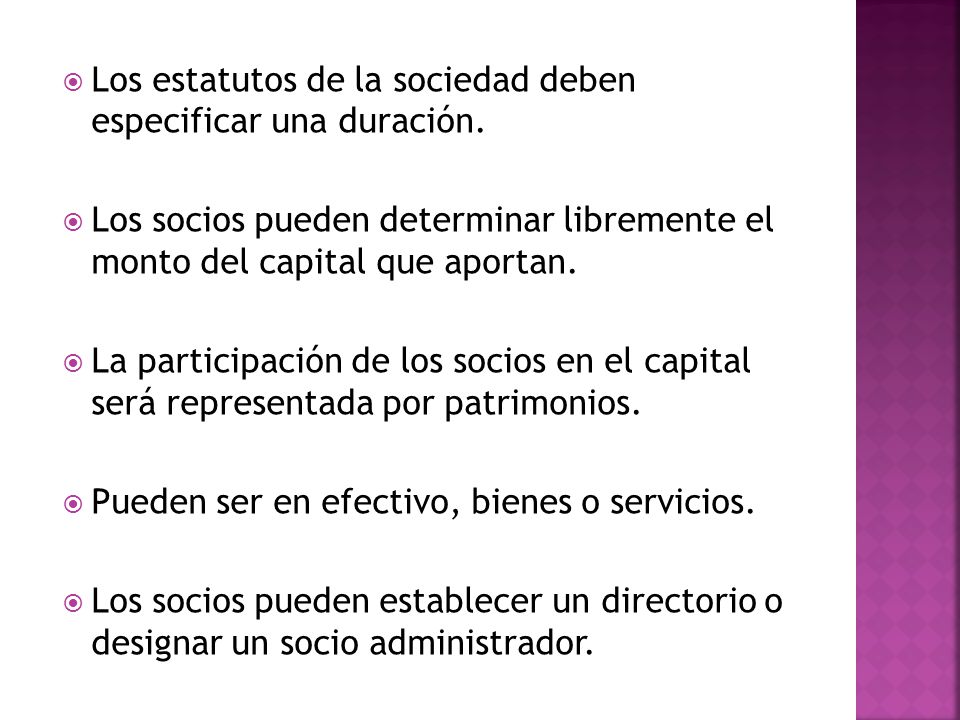 Los estatutos de la sociedad deben especificar una duración.

Los socios pueden determinar libremente el monto del capital que aportan.

La participación de los socios en el capital será representada por patrimonios.

Pueden ser en efectivo, bienes o servicios.

Los socios pueden establecer un directorio o designar un socio administrador.